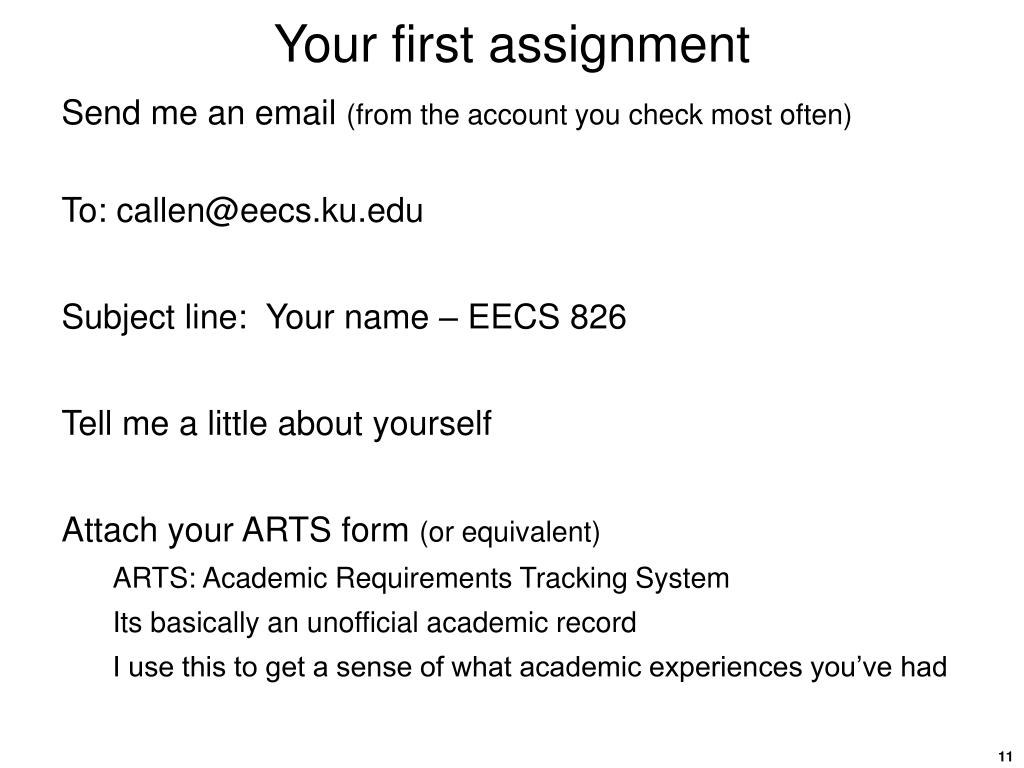 Your first assignment

Send me an email (from the account you check most often)

To: callen@eecs.ku.edu

Subject line: Your name – EECS 826

Tell me a little about yourself

Attach your ARTS form (or equivalent)

ARTS: Academic Requirements Tracking System

Its basically an unofficial academic record

I use this to get a sense of what academic experiences you’ve had

11